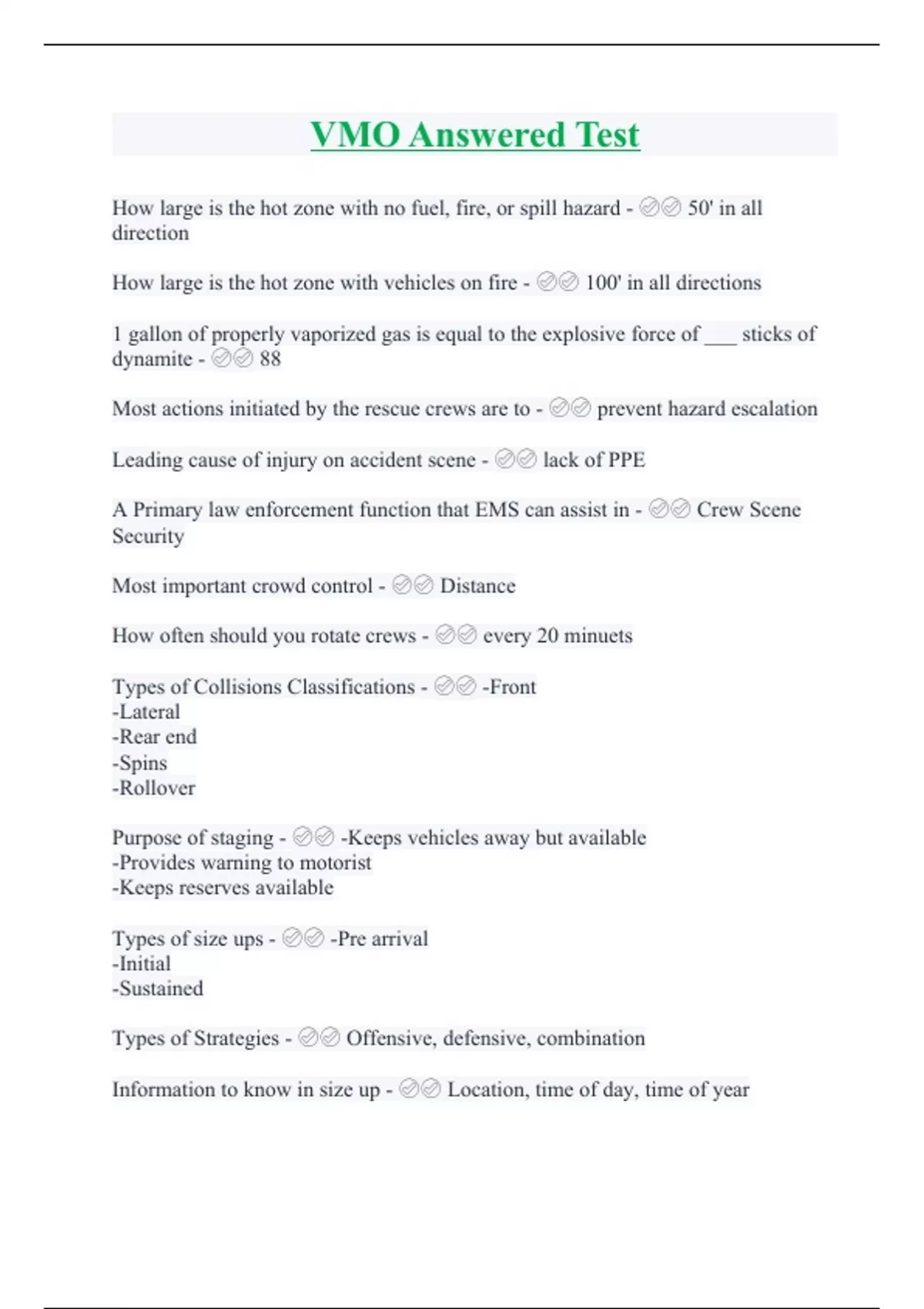 VMO Answered Test

How large is the hot zone with no fuel, fire, or spill hazard - ✅✅ 50' in all direction

How large is the hot zone with vehicles on fire - ✅✅ 100' in all directions

1 gallon of properly vaporized gas is equal to the explosive force of ___ sticks of dynamite - ✅✅ 88

Most actions initiated by the rescue crews are to - ✅✅ prevent hazard escalation

Leading cause of injury on accident scene - ✅✅ lack of PPE

A Primary law enforcement function that EMS can assist in - ✅✅ Crew Scene Security

Most important crowd control - ✅✅ Distance

How often should you rotate crews - ✅✅ every 20 minuets

Types of Collisions Classifications - ✅✅ -Front
-Lateral
-Rear end
-Spins
-Rollover

Purpose of staging - ✅✅ -Keeps vehicles away but available
-Provides warning to motorist
-Keeps reserves available

Types of size ups - ✅✅ -Pre arrival
-Initial
-Sustained

Types of Strategies - ✅✅ Offensive, defensive, combination

Information to know in size up - ✅✅ Location, time of day, time of year